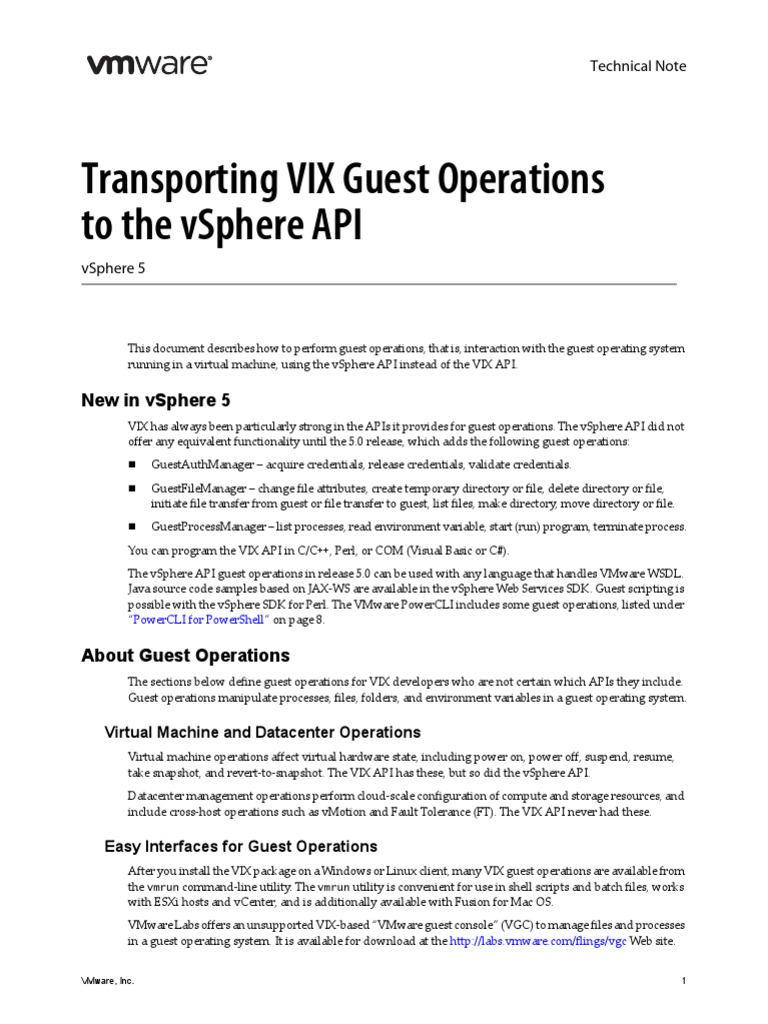 vmware®

Technical Note

Transporting VIX Guest Operations to the vSphere API

vSphere 5

This document describes how to perform guest operations, that is, interaction with the guest operating system running in a virtual machine, using the vSphere API instead of the VIX API.

New in vSphere 5

VIX has always been particularly strong in the APIs it provides for guest operations. The vSphere API did not offer any equivalent functionality until the 5.0 release, which adds the following guest operations:

■ GuestAuthManager – acquire credentials, release credentials, validate credentials.

■ GuestFileManager – change file attributes, create temporary directory or file, delete directory or file, initiate file transfer from guest or file transfer to guest, list files, make directory, move directory or file.

■ GuestProcessManager – list processes, read environment variable, start (run) program, terminate process.

You can program the VIX API in C/C++, Perl, or COM (Visual Basic or C#).

The vSphere API guest operations in release 5.0 can be used with any language that handles VMware WSDL. Java source code samples based on JAX-WS are available in the vSphere Web Services SDK. Guest scripting is possible with the vSphere SDK for Perl. The VMware PowerCLI includes some guest operations, listed under "PowerCLI for PowerShell" on page 8.

About Guest Operations

The sections below define guest operations for VIX developers who are not certain which APIs they include. Guest operations manipulate processes, files, folders, and environment variables in a guest operating system.

Virtual Machine and Datacenter Operations

Virtual machine operations affect virtual hardware state, including power on, power off, suspend, resume, take snapshot, and revert-to-snapshot. The VIX API has these, but so did the vSphere API.

Datacenter management operations perform cloud-scale configuration of compute and storage resources, and include cross-host operations such as vMotion and Fault Tolerance (FT). The VIX API never had these.

Easy Interfaces for Guest Operations

After you install the VIX package on a Windows or Linux client, many VIX guest operations are available from the vmrun command-line utility. The vmrun utility is convenient for use in shell scripts and batch files, works with ESXi hosts and vCenter, and is additionally available with Fusion for Mac OS.

VMware Labs offers an unsupported VIX-based "VMware guest console" (VGC) to manage files and processes in a guest operating system. It is available for download at the http://labs.vmware.com/flings/vgc Web site.

VMware, Inc.

1